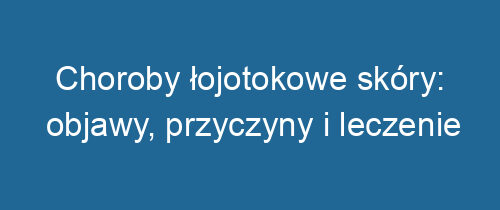 Choroby łojotokowe skóry: objawy, przyczyny i leczenie